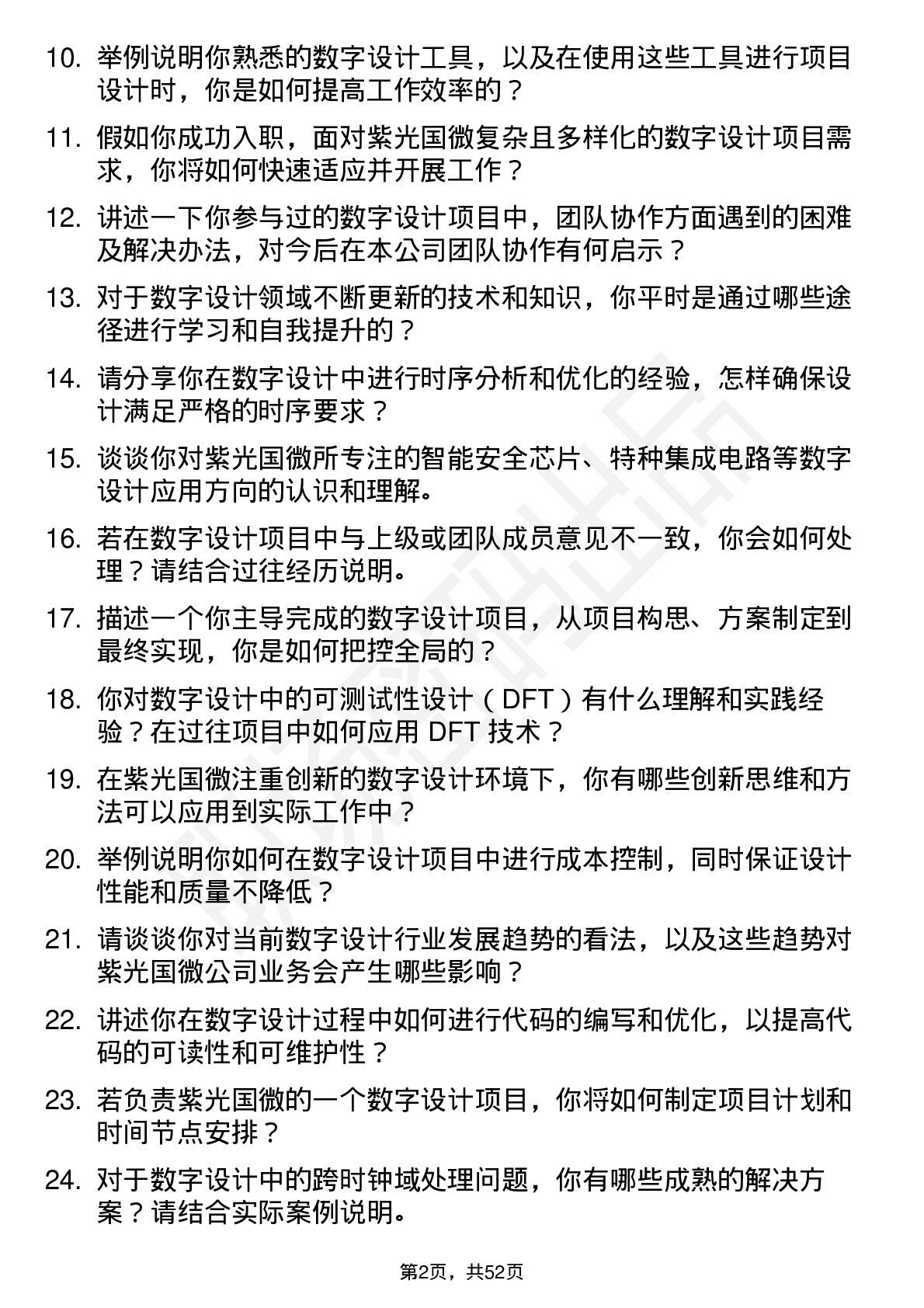 10. 举例说明你熟悉的数字设计工具，以及在使用这些工具进行项目设计时，你是如何提高工作效率的？

11. 假如你成功入职，面对紫光国微复杂且多样化的数字设计项目需求，你将如何快速适应并开展工作？

12. 讲述一下你参与过的数字设计项目中，团队协作方面遇到的困难及解决办法，对今后在本公司团队协作有何启示？

13. 对于数字设计领域不断更新的技术和知识，你平时是通过哪些途径进行学习和自我提升的？

14. 请分享你在数字设计中进行时序分析和优化的经验，怎样确保设计满足严格的时序要求？

15. 谈谈你对紫光国微所专注的智能安全芯片、特种集成电路等数字设计应用方向的认识和理解。

16. 若在数字设计项目中与上级或团队成员意见不一致，你会如何处理？请结合过往经历说明。

17. 描述一个你主导完成的数字设计项目，从项目构思、方案制定到最终实现，你是如何把控全局的？

18. 你对数字设计中的可测试性设计（DFT）有什么理解和实践经验？在过往项目中如何应用 DFT 技术？

19. 在紫光国微注重创新的数字设计环境下，你有哪些创新思维和方法可以应用到实际工作中？

20. 举例说明你如何在数字设计项目中进行成本控制，同时保证设计性能和质量不降低？

21. 请谈谈你对当前数字设计行业发展趋势的看法，以及这些趋势对紫光国微公司业务会产生哪些影响？

22. 讲述你在数字设计过程中如何进行代码的编写和优化，以提高代码的可读性和可维护性？

23. 若负责紫光国微的一个数字设计项目，你将如何制定项目计划和时间节点安排？

24. 对于数字设计中的跨时钟域处理问题，你有哪些成熟的解决方案？请结合实际案例说明。

第2页，共52页